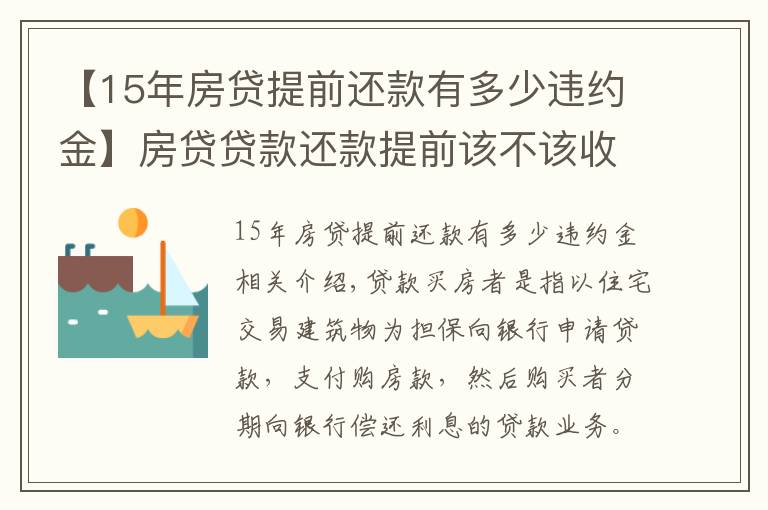 【15年房贷提前还款有多少违约金】房贷贷款还款提前该不该收

15年房贷提前还款有多少违约金相关介绍，贷款买房者是指以住宅交易建筑物为担保向银行申请贷款，支付购房款，然后购买者分期向银行偿还利息的贷款业务。